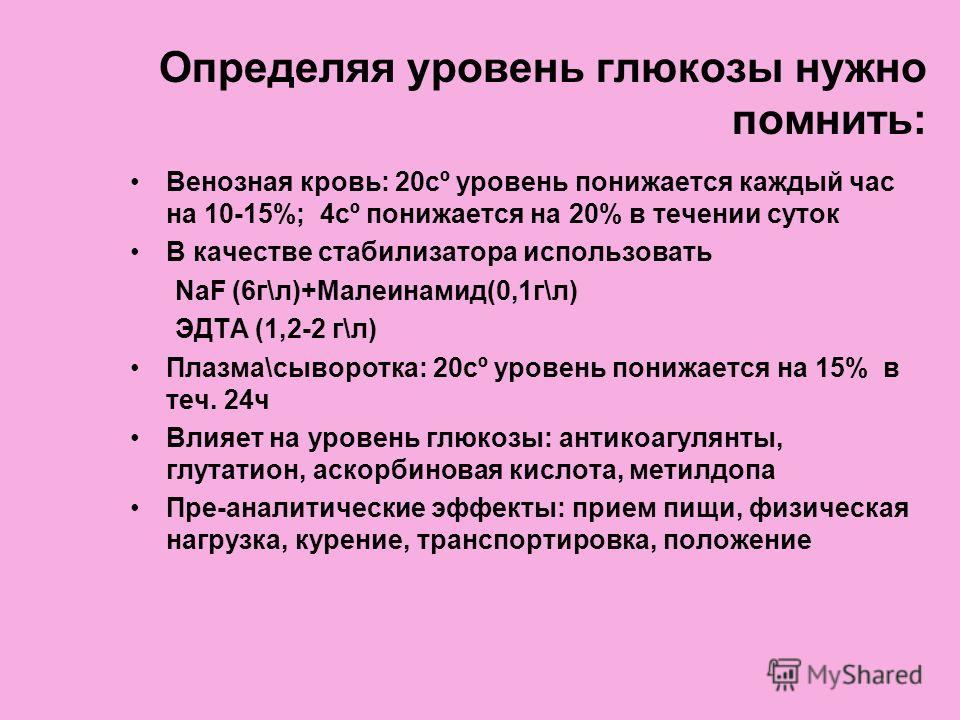 Определяя уровень глюкозы нужно помнить:

• Венозная кровь: 20сº уровень понижается каждый час на 10-15%; 4сº понижается на 20% в течении суток

• В качестве стабилизатора использовать

NaF (6г\л)+Малеинамид(0,1г\л)

ЭДТА (1,2-2 г\л)

• Плазма\сыворотка: 20сº уровень понижается на 15% в теч. 24ч

• Влияет на уровень глюкозы: антикоагулянты, глутатион, аскорбиновая кислота, метилдопа

• Пре-аналитические эффекты: прием пищи, физическая нагрузка, курение, транспортировка, положение

MyShared